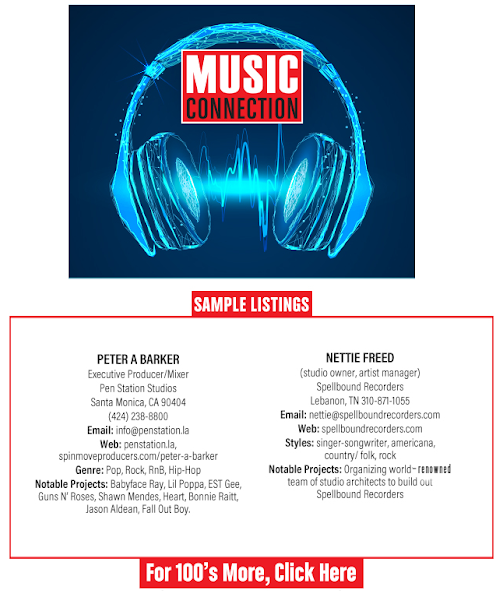 MUSIC CONNECTION

SAMPLE LISTINGS

PETER A BARKER
Executive Producer/Mixer
Pen Station Studios
Santa Monica, CA 90404
(424) 238-8800
Email: info@penstation.la
Web: penstation.la, spinmoveproducers.com/peter-a-barker
Genre: Pop, Rock, RnB, Hip-Hop
Notable Projects: Babyface Ray, Lil Poppa, EST Gee, Guns N' Roses, Shawn Mendes, Heart, Bonnie Raitt, Jason Aldean, Fall Out Boy.

NETTIE FREED
(studio owner, artist manager)
Spellbound Recorders
Lebanon, TN 310-871-1055
Email: nettie@spellboundrecorders.com
Web: spellboundrecorders.com
Styles: singer-songwriter, americana, country/ folk, rock
Notable Projects: Organizing world-renowned team of studio architects to build out Spellbound Recorders

For 100's More, Click Here